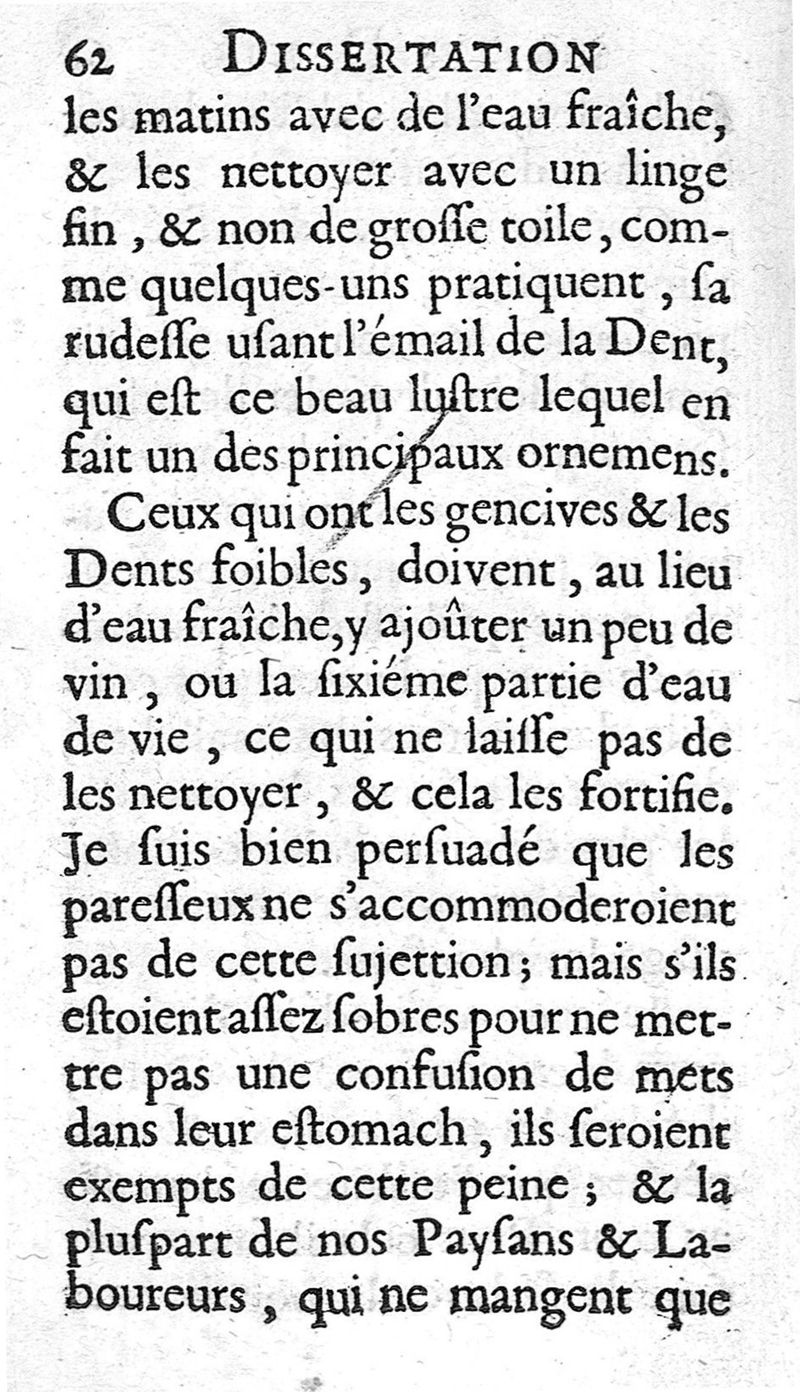 62 DISSERTATION

les matins avec de l'eau fraîche, & les nettoyer avec un linge fin, & non de groſſe toile, comme quelques-uns pratiquent, ſa rudeſſe uſant l'émail de la Dent, qui eſt ce beau luſtre lequel en fait un des principaux ornemens.

Ceux qui ont les gencives & les Dents foibles, doivent, au lieu d'eau fraîche, y ajoûter un peu de vin, ou la ſixiéme partie d'eau de vie, ce qui ne laiſſe pas de les nettoyer, & cela les fortifie. Je ſuis bien perſuadé que les pareſſeux ne s'accommoderoient pas de cette ſujettion; mais s'ils eſtoient aſſez ſobres pour ne mettre pas une confuſion de mets dans leur eſtomach, ils ſeroient exempts de cette peine; & la pluſpart de nos Payſans & Laboureurs, qui ne mangent que